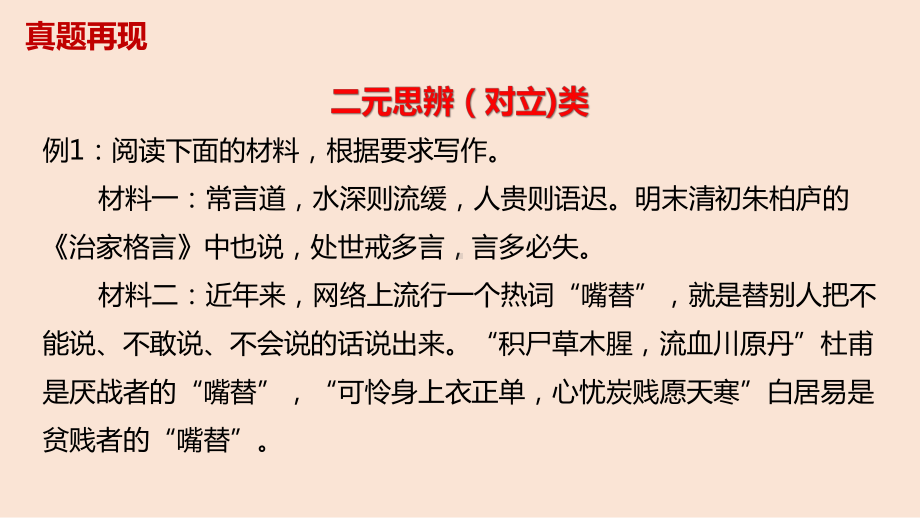 真题再现

二元思辨（对立)类

例1：阅读下面的材料，根据要求写作。

材料一：常言道，水深则流缓，人贵则语迟。明末清初朱柏庐的《治家格言》中也说，处世戒多言，言多必失。

材料二：近年来，网络上流行一个热词“嘴替”，就是替别人把不能说、不敢说、不会说的话说出来。“积尸草木腥，流血川原丹”杜甫是厌战者的“嘴替”，“可怜身上衣正单，心忧炭贱愿天寒”白居易是贫贱者的“嘴替”。